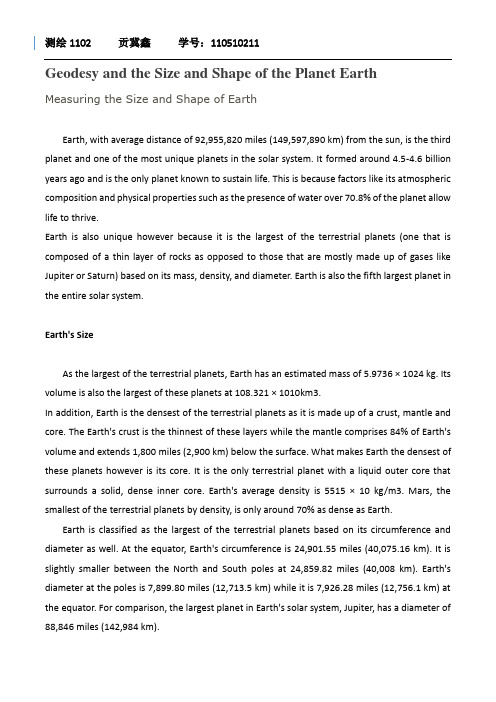 测绘 1102　　贡冀鑫　　学号：110510211

Geodesy and the Size and Shape of the Planet Earth

Measuring the Size and Shape of Earth

Earth, with average distance of 92,955,820 miles (149,597,890 km) from the sun, is the third planet and one of the most unique planets in the solar system. It formed around 4.5-4.6 billion years ago and is the only planet known to sustain life. This is because factors like its atmospheric composition and physical properties such as the presence of water over 70.8% of the planet allow life to thrive.
Earth is also unique however because it is the largest of the terrestrial planets (one that is composed of a thin layer of rocks as opposed to those that are mostly made up of gases like Jupiter or Saturn) based on its mass, density, and diameter. Earth is also the fifth largest planet in the entire solar system.

Earth's Size

As the largest of the terrestrial planets, Earth has an estimated mass of 5.9736 × 1024 kg. Its volume is also the largest of these planets at 108.321 × 1010km3.
In addition, Earth is the densest of the terrestrial planets as it is made up of a crust, mantle and core. The Earth's crust is the thinnest of these layers while the mantle comprises 84% of Earth's volume and extends 1,800 miles (2,900 km) below the surface. What makes Earth the densest of these planets however is its core. It is the only terrestrial planet with a liquid outer core that surrounds a solid, dense inner core. Earth's average density is 5515 × 10 kg/m3. Mars, the smallest of the terrestrial planets by density, is only around 70% as dense as Earth.

Earth is classified as the largest of the terrestrial planets based on its circumference and diameter as well. At the equator, Earth's circumference is 24,901.55 miles (40,075.16 km). It is slightly smaller between the North and South poles at 24,859.82 miles (40,008 km). Earth's diameter at the poles is 7,899.80 miles (12,713.5 km) while it is 7,926.28 miles (12,756.1 km) at the equator. For comparison, the largest planet in Earth's solar system, Jupiter, has a diameter of 88,846 miles (142,984 km).